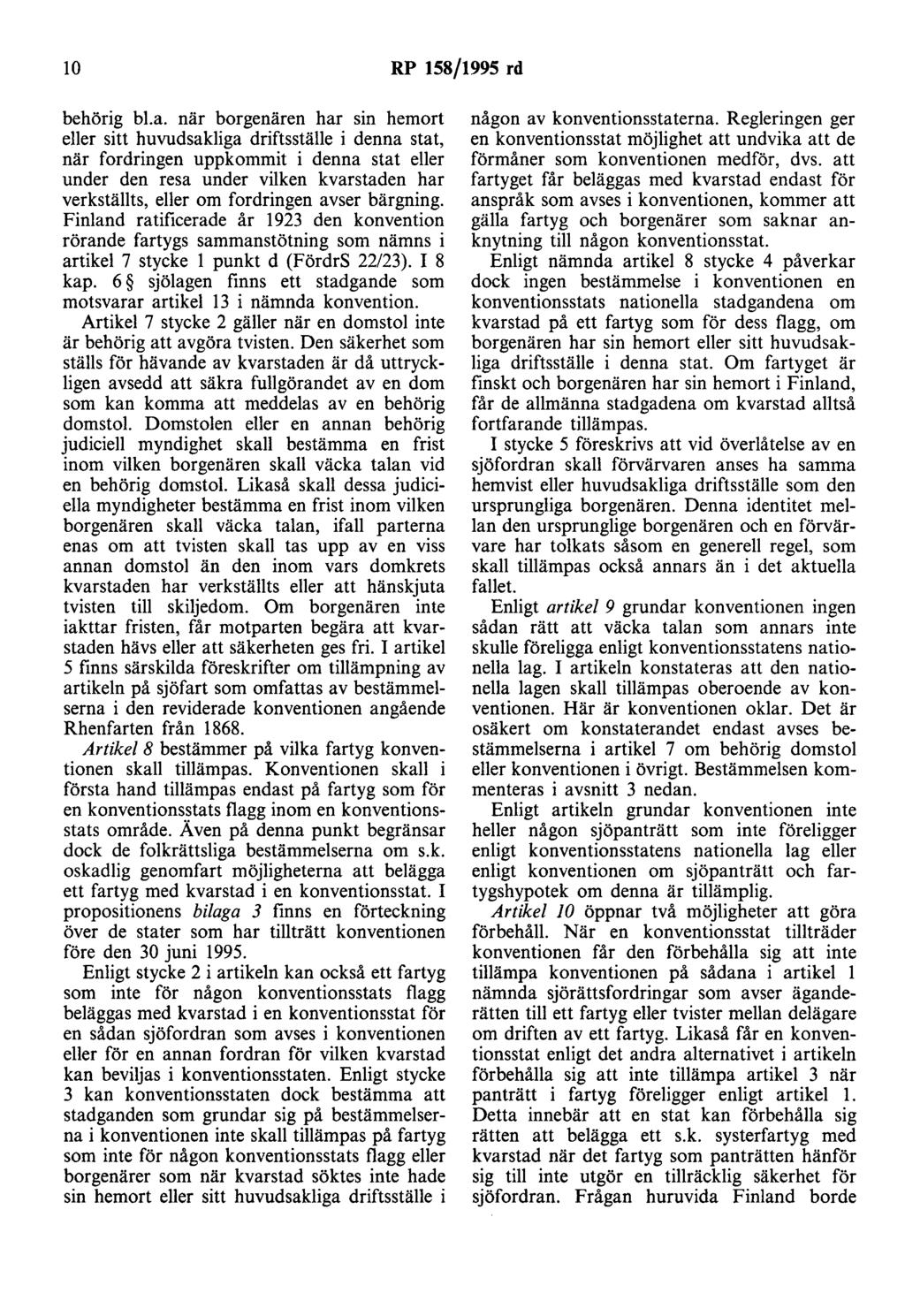 10 RP 158/1995 rd

behörig bl.a. när borgenären har sin hemort eller sitt huvudsakliga driftsställe i denna stat, när fordringen uppkommit i denna stat eller under den resa under vilken kvarstaden har verkställts, eller om fordringen avser bärgning. Finland ratificerade år 1923 den konvention rörande fartygs sammanstötning som nämns i artikel 7 stycke 1 punkt d (FördrS 22/23). I 8 kap. 6 § sjölagen finns ett stadgande som motsvarar artikel 13 i nämnda konvention.

Artikel 7 stycke 2 gäller när en domstol inte är behörig att avgöra tvisten. Den säkerhet som ställs för hävande av kvarstaden är då uttryckligen avsedd att säkra fullgörandet av en dom som kan komma att meddelas av en behörig domstol. Domstolen eller en annan behörig judiciell myndighet skall bestämma en frist inom vilken borgenären skall väcka talan vid en behörig domstol. Likaså skall dessa judiciella myndigheter bestämma en frist inom vilken borgenären skall väcka talan, ifall parterna enas om att tvisten skall tas upp av en viss annan domstol än den inom vars domkrets kvarstaden har verkställts eller att hänskjuta tvisten till skiljedom. Om borgenären inte iakttar fristen, får motparten begära att kvarstaden hävs eller att säkerheten ges fri. I artikel 5 finns särskilda föreskrifter om tillämpning av artikeln på sjöfart som omfattas av bestämmelserna i den reviderade konventionen angående Rhenfarten från 1868.

Artikel 8 bestämmer på vilka fartyg konventionen skall tillämpas. Konventionen skall i första hand tillämpas endast på fartyg som för en konventionsstats flagg inom en konventionsstats område. Även på denna punkt begränsar dock de folkrättsliga bestämmelserna om s.k. oskadlig genomfart möjligheterna att belägga ett fartyg med kvarstad i en konventionsstat. I propositionens bilaga 3 finns en förteckning över de stater som har tillträtt konventionen före den 30 juni 1995.

Enligt stycke 2 i artikeln kan också ett fartyg som inte för någon konventionsstats flagg beläggas med kvarstad i en konventionsstat för en sådan sjöfordran som avses i konventionen eller för en annan fordran för vilken kvarstad kan beviljas i konventionsstaten. Enligt stycke 3 kan konventionsstaten dock bestämma att stadganden som grundar sig på bestämmelserna i konventionen inte skall tillämpas på fartyg som inte för någon konventionsstats flagg eller borgenärer som när kvarstad söktes inte hade sin hemort eller sitt huvudsakliga driftsställe i någon av konventionsstaterna. Regleringen ger en konventionsstat möjlighet att undvika att de förmåner som konventionen medför, dvs. att fartyget får beläggas med kvarstad endast för anspråk som avses i konventionen, kommer att gälla fartyg och borgenärer som saknar anknytning till någon konventionsstat.

Enligt nämnda artikel 8 stycke 4 påverkar dock ingen bestämmelse i konventionen en konventionsstats nationella stadgandena om kvarstad på ett fartyg som för dess flagg, om borgenären har sin hemort eller sitt huvudsakliga driftsställe i denna stat. Om fartyget är finskt och borgenären har sin hemort i Finland, får de allmänna stadgadena om kvarstad alltså fortfarande tillämpas.

I stycke 5 föreskrivs att vid överlåtelse av en sjöfordran skall förvärvaren anses ha samma hemvist eller huvudsakliga driftsställe som den ursprungliga borgenären. Denna identitet mellan den ursprunglige borgenären och en förvärvare har tolkats såsom en generell regel, som skall tillämpas också annars än i det aktuella fallet.

Enligt artikel 9 grundar konventionen ingen sådan rätt att väcka talan som annars inte skulle föreligga enligt konventionsstatens nationella lag. I artikeln konstateras att den nationella lagen skall tillämpas oberoende av konventionen. Här är konventionen oklar. Det är osäkert om konstaterandet endast avses bestämmelserna i artikel 7 om behörig domstol eller konventionen i övrigt. Bestämmelsen kommenteras i avsnitt 3 nedan.

Enligt artikeln grundar konventionen inte heller någon sjöpanträtt som inte föreligger enligt konventionsstatens nationella lag eller enligt konventionen om sjöpanträtt och fartygshypotek om denna är tillämplig.

Artikel 10 öppnar två möjligheter att göra förbehåll. När en konventionsstat tillträder konventionen får den förbehålla sig att inte tillämpa konventionen på sådana i artikel 1 nämnda sjörättsfordringar som avser äganderätten till ett fartyg eller tvister mellan delägare om driften av ett fartyg. Likaså får en konventionsstat enligt det andra alternativet i artikeln förbehålla sig att inte tillämpa artikel 3 när panträtt i fartyg föreligger enligt artikel 1. Detta innebär att en stat kan förbehålla sig rätten att belägga ett s.k. systerfartyg med kvarstad när det fartyg som panträtten hänför sig till inte utgör en tillräcklig säkerhet för sjöfordran. Frågan huruvida Finland borde